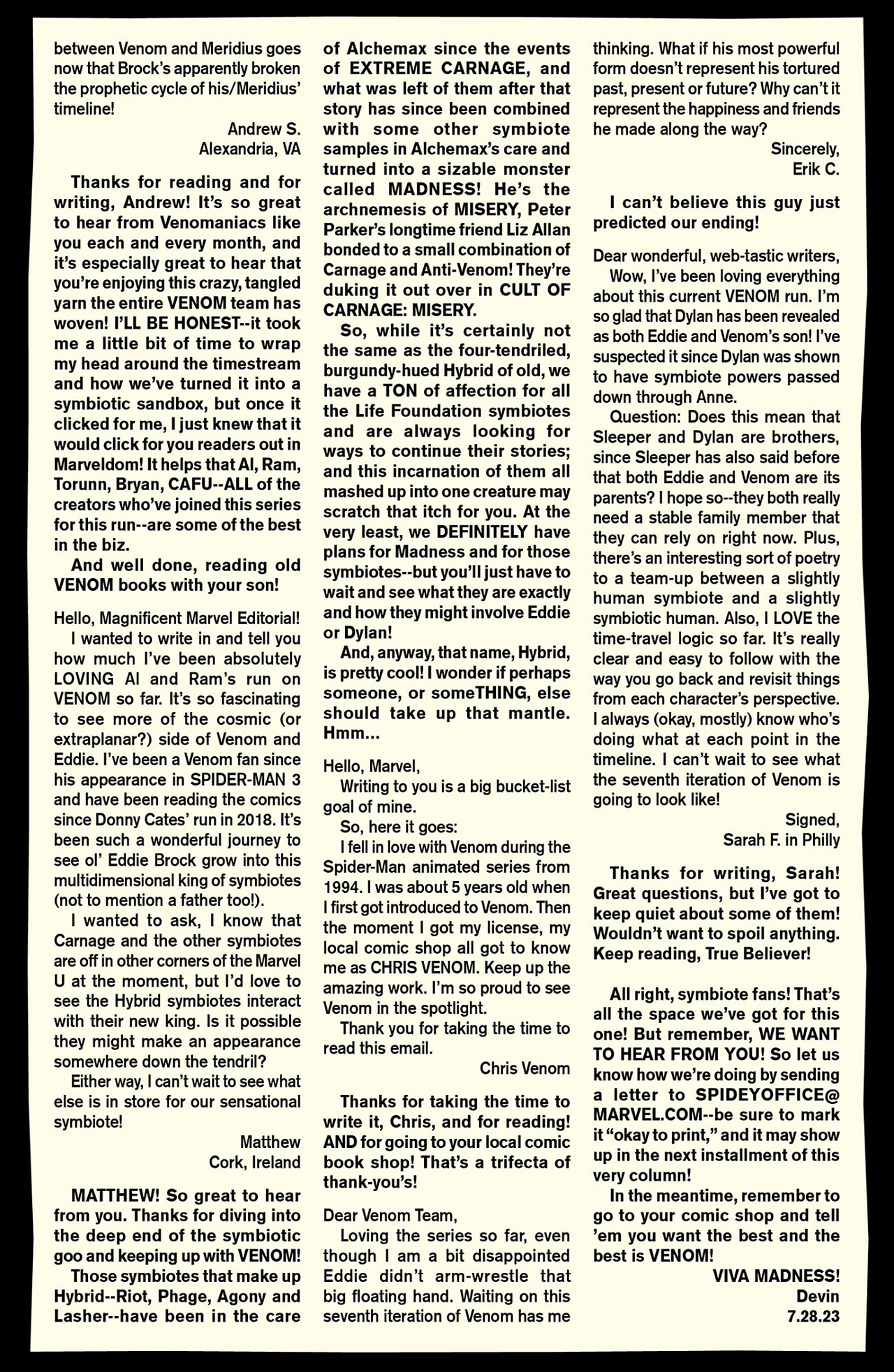 between Venom and Meridius goes now that Brock's apparently broken the prophetic cycle of his/Meridius' timeline!

Andrew S.
Alexandria, VA

Thanks for reading and for writing, Andrew! It's so great to hear from Venomaniacs like you each and every month, and it's especially great to hear that you're enjoying this crazy, tangled yarn the entire VENOM team has woven! I'LL BE HONEST--it took me a little bit of time to wrap my head around the timestream and how we've turned it into a symbiotic sandbox, but once it clicked for me, I just knew that it would click for you readers out in Marveldom! It helps that Al, Ram, Torunn, Bryan, CAFU--ALL of the creators who've joined this series for this run--are some of the best in the biz.

And well done, reading old VENOM books with your son!

Hello, Magnificent Marvel Editorial!

I wanted to write in and tell you how much I've been absolutely LOVING Al and Ram's run on VENOM so far. It's so fascinating to see more of the cosmic (or extraplanar?) side of Venom and Eddie. I've been a Venom fan since his appearance in SPIDER-MAN 3 and have been reading the comics since Donny Cates' run in 2018. It's been such a wonderful journey to see ol' Eddie Brock grow into this multidimensional king of symbiotes (not to mention a father too!).

I wanted to ask, I know that Carnage and the other symbiotes are off in other corners of the Marvel U at the moment, but I'd love to see the Hybrid symbiotes interact with their new king. Is it possible they might make an appearance somewhere down the tendril?

Either way, I can't wait to see what else is in store for our sensational symbiote!

Matthew
Cork, Ireland

MATTHEW! So great to hear from you. Thanks for diving into the deep end of the symbiotic goo and keeping up with VENOM!

Those symbiotes that make up Hybrid--Riot, Phage, Agony and Lasher--have been in the care of Alchemax since the events of EXTREME CARNAGE, and what was left of them after that story has since been combined with some other symbiote samples in Alchemax's care and turned into a sizable monster called MADNESS! He's the archnemesis of MISERY, Peter Parker's longtime friend Liz Allan bonded to a small combination of Carnage and Anti-Venom! They're duking it out over in CULT OF CARNAGE: MISERY.

So, while it's certainly not the same as the four-tendriled, burgundy-hued Hybrid of old, we have a TON of affection for all the Life Foundation symbiotes and are always looking for ways to continue their stories; and this incarnation of them all mashed up into one creature may scratch that itch for you. At the very least, we DEFINITELY have plans for Madness and for those symbiotes--but you'll just have to wait and see what they are exactly and how they might involve Eddie or Dylan!

And, anyway, that name, Hybrid, is pretty cool! I wonder if perhaps someone, or someTHING, else should take up that mantle. Hmm...

Hello, Marvel,

Writing to you is a big bucket-list goal of mine.

So, here it goes:

I fell in love with Venom during the Spider-Man animated series from 1994. I was about 5 years old when I first got introduced to Venom. Then the moment I got my license, my local comic shop all got to know me as CHRIS VENOM. Keep up the amazing work. I'm so proud to see Venom in the spotlight.

Thank you for taking the time to read this email.

Chris Venom

Thanks for taking the time to write it, Chris, and for reading! AND for going to your local comic book shop! That's a trifecta of thank-you's!

Dear Venom Team,

Loving the series so far, even though I am a bit disappointed Eddie didn't arm-wrestle that big floating hand. Waiting on this seventh iteration of Venom has me thinking. What if his most powerful form doesn't represent his tortured past, present or future? Why can't it represent the happiness and friends he made along the way?

Sincerely,
Erik C.

I can't believe this guy just predicted our ending!

Dear wonderful, web-tastic writers,

Wow, I've been loving everything about this current VENOM run. I'm so glad that Dylan has been revealed as both Eddie and Venom's son! I've suspected it since Dylan was shown to have symbiote powers passed down through Anne.

Question: Does this mean that Sleeper and Dylan are brothers, since Sleeper has also said before that both Eddie and Venom are its parents? I hope so--they both really need a stable family member that they can rely on right now. Plus, there's an interesting sort of poetry to a team-up between a slightly human symbiote and a slightly symbiotic human. Also, I LOVE the time-travel logic so far. It's really clear and easy to follow with the way you go back and revisit things from each character's perspective. I always (okay, mostly) know who's doing what at each point in the timeline. I can't wait to see what the seventh iteration of Venom is going to look like!

Signed,
Sarah F. in Philly

Thanks for writing, Sarah! Great questions, but I've got to keep quiet about some of them! Wouldn't want to spoil anything. Keep reading, True Believer!

All right, symbiote fans! That's all the space we've got for this one! But remember, WE WANT TO HEAR FROM YOU! So let us know how we're doing by sending a letter to SPIDEYOFFICE@MARVEL.COM--be sure to mark it "okay to print," and it may show up in the next installment of this very column!

In the meantime, remember to go to your comic shop and tell 'em you want the best and the best is VENOM!

VIVA MADNESS!
Devin
7.28.23